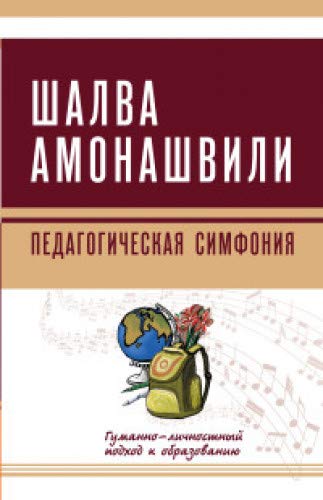 ШАЛВА АМОНАШВИЛИ

ПЕДАГОГИЧЕСКАЯ СИМФОНИЯ

Гуманно-личностный подход к образованию